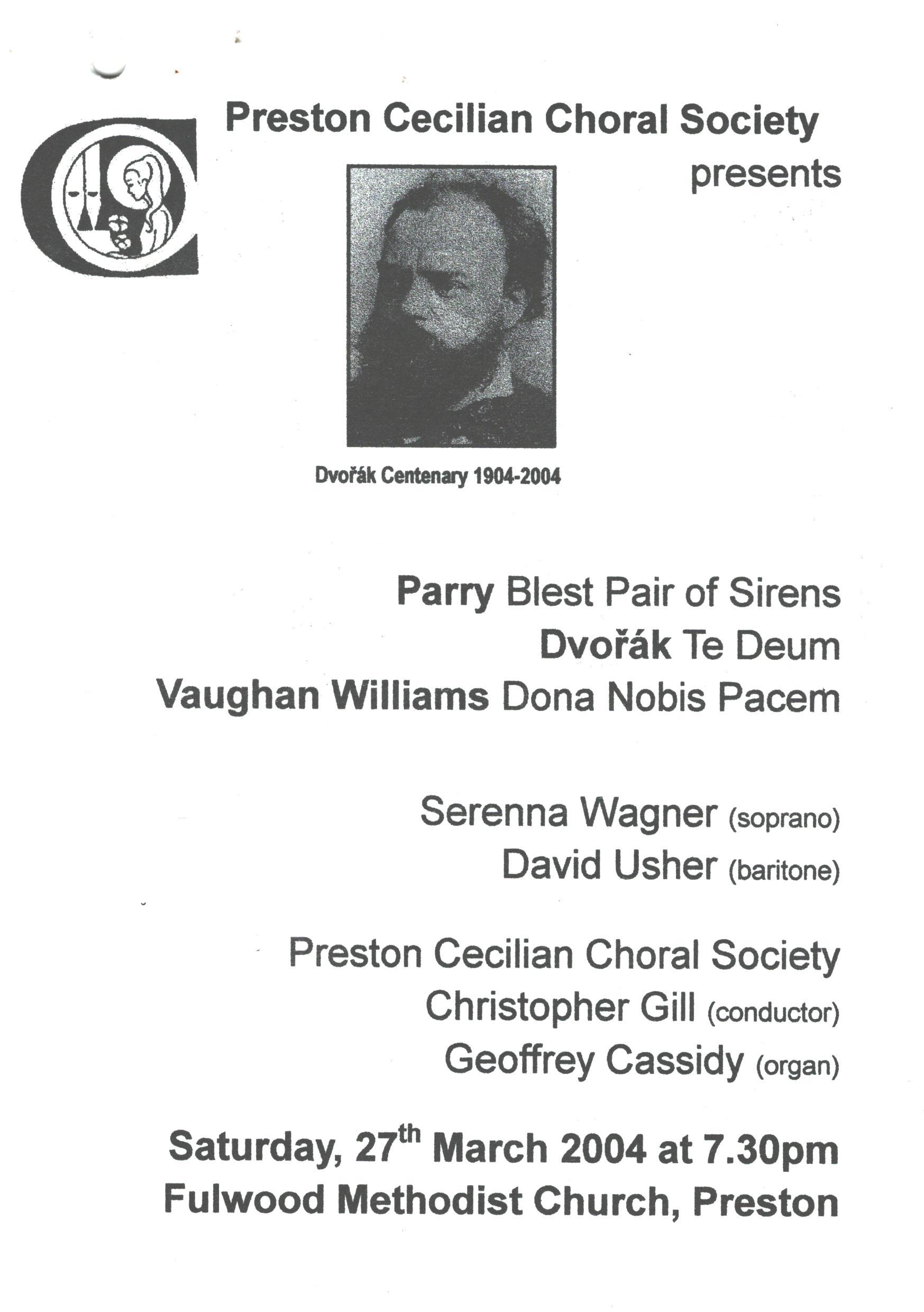 Preston Cecilian Choral Society
presents

Dvořák Centenary 1904-2004

Parry Blest Pair of Sirens
Dvořák Te Deum
Vaughan Williams Dona Nobis Pacem

Serenna Wagner (soprano)
David Usher (baritone)

Preston Cecilian Choral Society
Christopher Gill (conductor)
Geoffrey Cassidy (organ)

Saturday, 27$^{th}$ March 2004 at 7.30pm
Fulwood Methodist Church, Preston